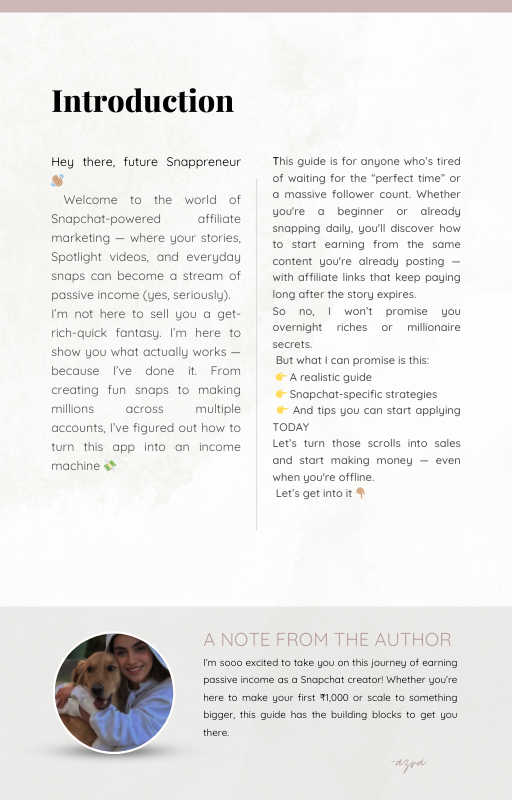 Introduction

Hey there, future Snappreneur 👋

Welcome to the world of Snapchat-powered affiliate marketing — where your stories, Spotlight videos, and everyday snaps can become a stream of passive income (yes, seriously).

I'm not here to sell you a get-rich-quick fantasy. I'm here to show you what actually works — because I've done it. From creating fun snaps to making millions across multiple accounts, I've figured out how to turn this app into an income machine 💸

This guide is for anyone who's tired of waiting for the "perfect time" or a massive follower count. Whether you're a beginner or already snapping daily, you'll discover how to start earning from the same content you're already posting — with affiliate links that keep paying long after the story expires.

So no, I won't promise you overnight riches or millionaire secrets.

But what I can promise is this:
👉 A realistic guide
👉 Snapchat-specific strategies
👉 And tips you can start applying TODAY

Let's turn those scrolls into sales and start making money — even when you're offline.

Let's get into it 👇

A NOTE FROM THE AUTHOR

I'm sooo excited to take you on this journey of earning passive income as a Snapchat creator! Whether you're here to make your first ₹1,000 or scale to something bigger, this guide has the building blocks to get you there.

-azra